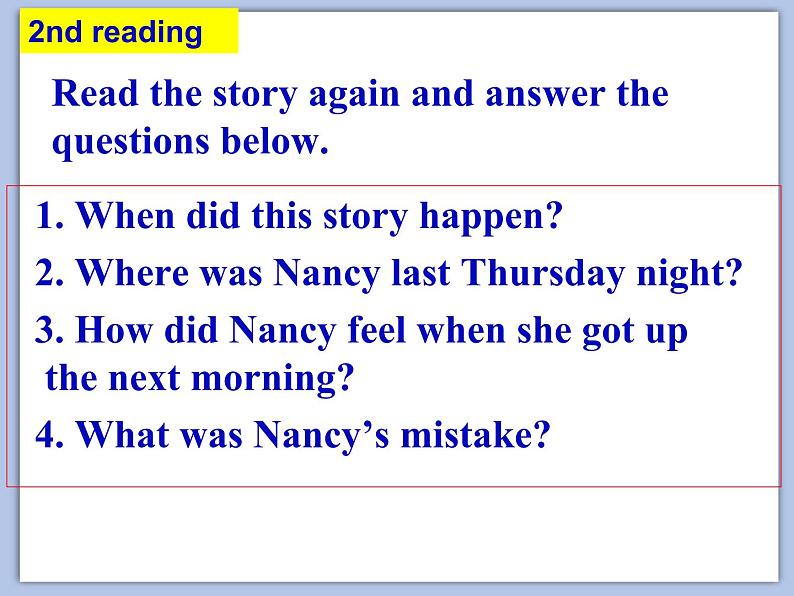 2nd reading

Read the story again and answer the questions below.

1. When did this story happen?

2. Where was Nancy last Thursday night?

3. How did Nancy feel when she got up the next morning?

4. What was Nancy's mistake?